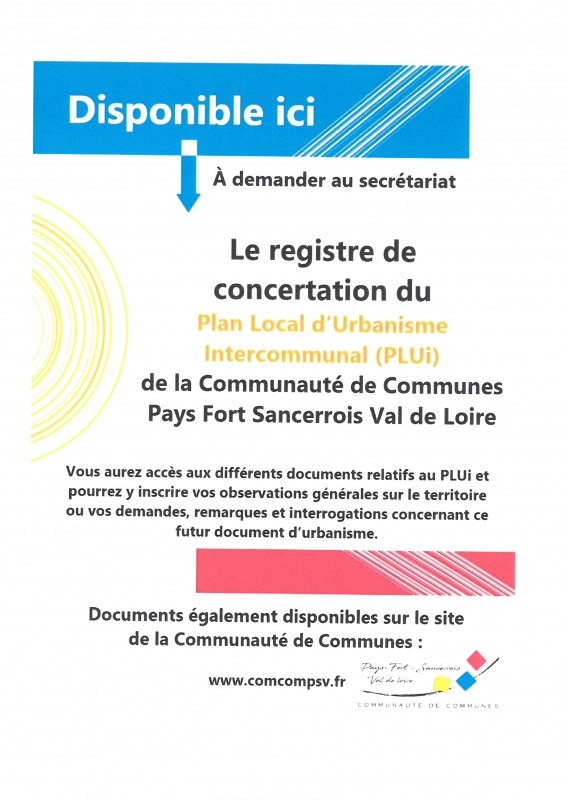 Disponible ici

À demander au secrétariat

Le registre de concertation du Plan Local d'Urbanisme Intercommunal (PLUi) de la Communauté de Communes Pays Fort Sancerrois Val de Loire

Vous aurez accès aux différents documents relatifs au PLUi et pourrez y inscrire vos observations générales sur le territoire ou vos demandes, remarques et interrogations concernant ce futur document d'urbanisme.

Documents également disponibles sur le site de la Communauté de Communes :

www.comcompsv.fr

Pays Fort - Sancerrois Val de Loire
COMMUNAUTÉ DE COMMUNES